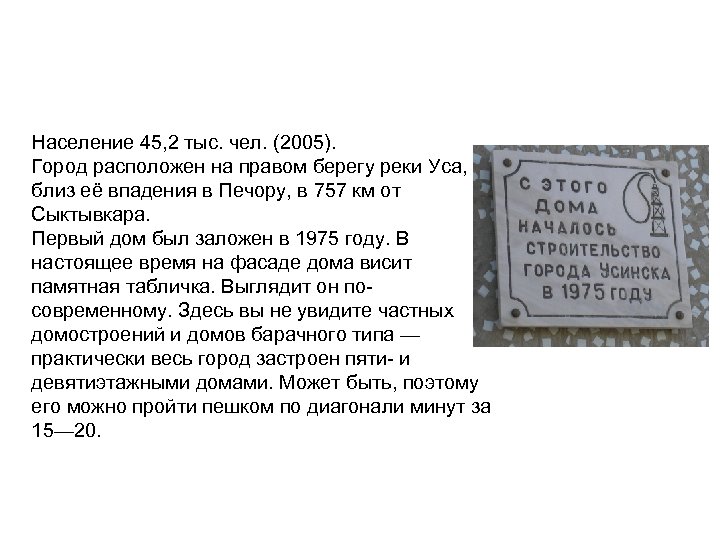 Население 45,2 тыс. чел. (2005).
Город расположен на правом берегу реки Уса, близ её впадения в Печору, в 757 км от Сыктывкара.
Первый дом был заложен в 1975 году. В настоящее время на фасаде дома висит памятная табличка. Выглядит он по-современному. Здесь вы не увидите частных домостроений и домов барачного типа — практически весь город застроен пяти- и девятиэтажными домами. Может быть, поэтому его можно пройти пешком по диагонали минут за 15—20.

С ЭТОГО ДОМА НАЧАЛОСЬ СТРОИТЕЛЬСТВО ГОРОДА УСИНСКА В 1975 ГОДУ